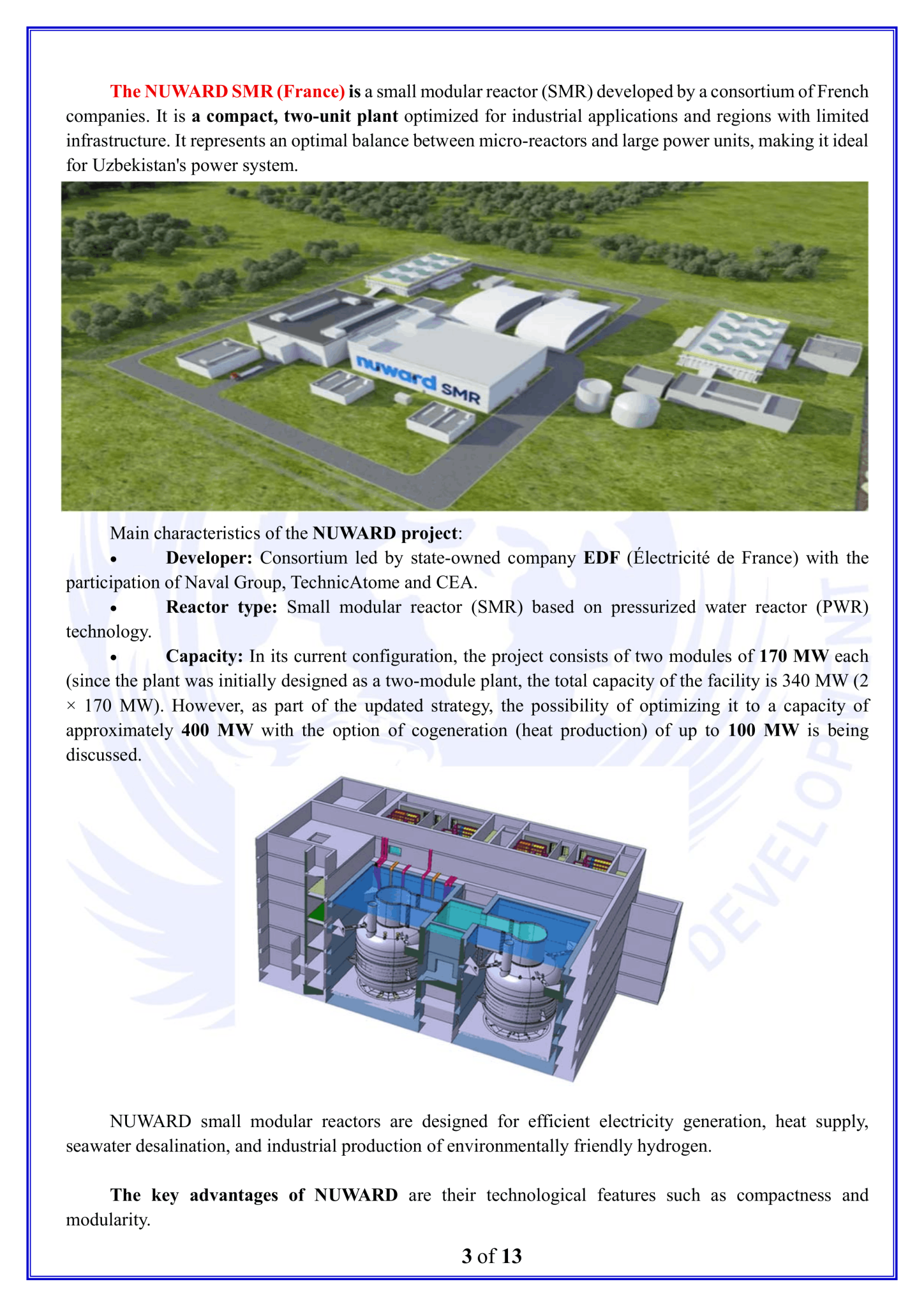 The NUWARD SMR (France) is a small modular reactor (SMR) developed by a consortium of French companies. It is a compact, two-unit plant optimized for industrial applications and regions with limited infrastructure. It represents an optimal balance between micro-reactors and large power units, making it ideal for Uzbekistan's power system.

nuward SMR

Main characteristics of the NUWARD project:

• Developer: Consortium led by state-owned company EDF (Électricité de France) with the participation of Naval Group, TechnicAtome and CEA.

• Reactor type: Small modular reactor (SMR) based on pressurized water reactor (PWR) technology.

• Capacity: In its current configuration, the project consists of two modules of 170 MW each (since the plant was initially designed as a two-module plant, the total capacity of the facility is 340 MW (2 × 170 MW). However, as part of the updated strategy, the possibility of optimizing it to a capacity of approximately 400 MW with the option of cogeneration (heat production) of up to 100 MW is being discussed.

DEVELOPMENT

NUWARD small modular reactors are designed for efficient electricity generation, heat supply, seawater desalination, and industrial production of environmentally friendly hydrogen.

The key advantages of NUWARD are their technological features such as compactness and modularity.

3 of 13